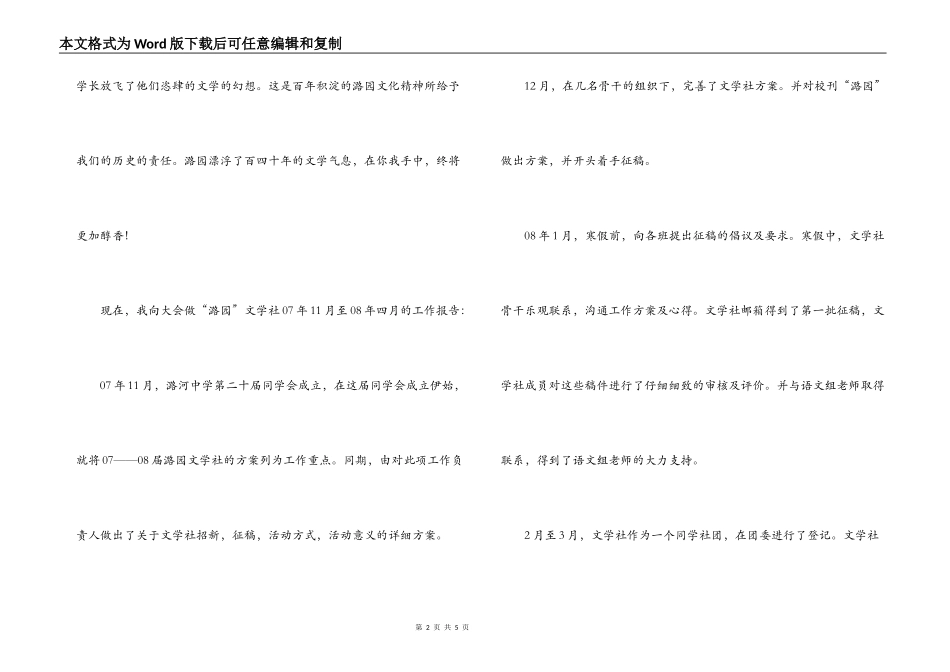 本文格式为Word版下载后可任意编辑和复制

学长放飞了他们恣肆的文学的幻想。这是百年积淀的潞园文化精神所给予我们的历史的责任。潞园漂浮了百四十年的文学气息，在你我手中，终将更加醇香！

现在，我向大会做“潞园”文学社07年11月至08年四月的工作报告：

07年11月，潞河中学第二十届同学会成立，在这届同学会成立伊始，就将07——08届潞园文学社的方案列为工作重点。同期，由对此项工作负责人做出了关于文学社招新，征稿，活动方式，活动意义的详细方案。

12月，在几名骨干的组织下，完善了文学社方案。并对校刊“潞园”做出方案，并开头着手征稿。

08年1月，寒假前，向各班提出征稿的倡议及要求。寒假中，文学社骨干乐观联系，沟通工作方案及心得。文学社邮箱得到了第一批征稿，文学社成员对这些稿件进行了仔细细致的审核及评价。并与语文组老师取得联系，得到了语文组老师的大力支持。

2月至3月，文学社作为一个同学社团，在团委进行了登记。文学社

第 2 页 共 5 页